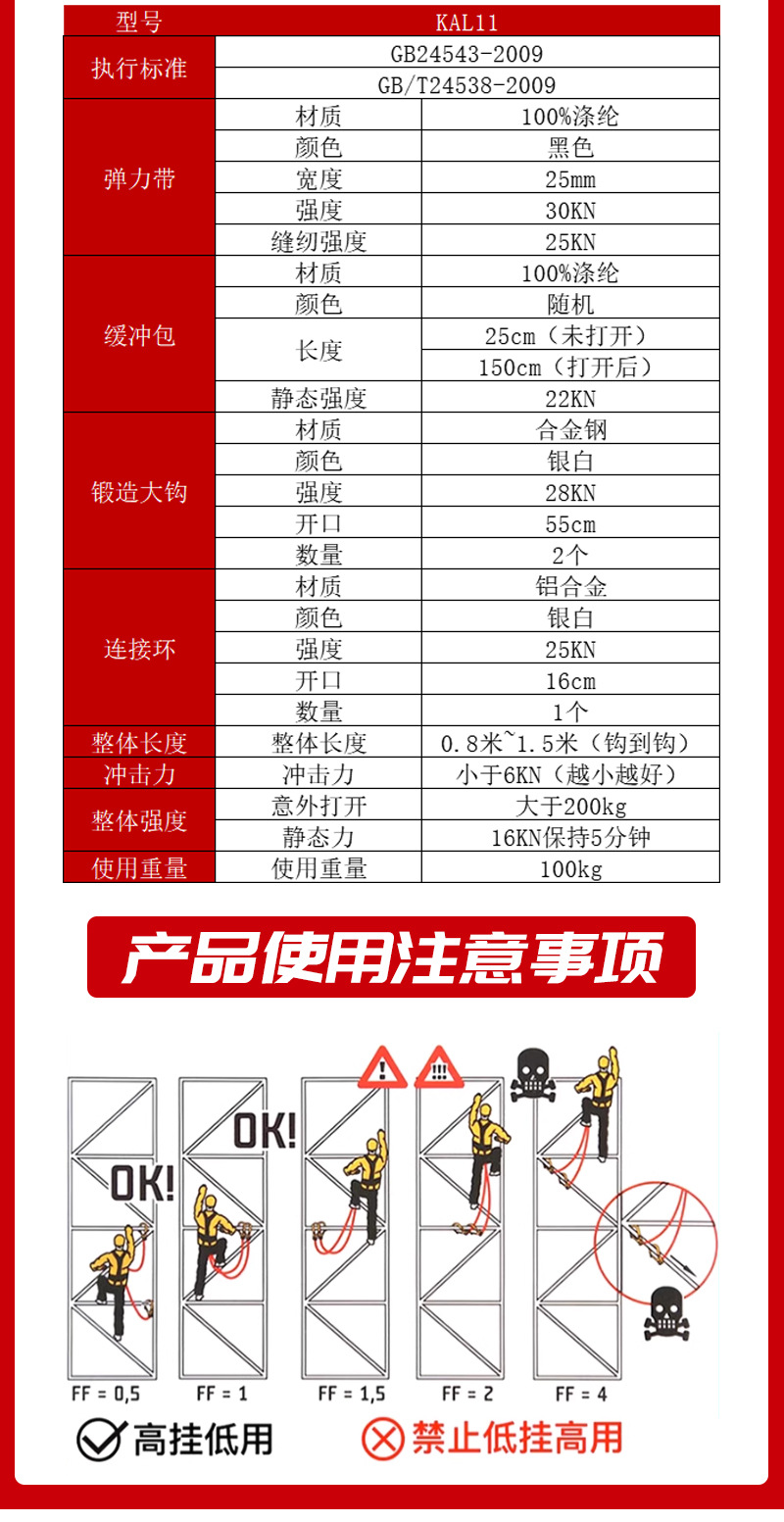 | 型号 | KAL11 | |
|---|---|---|
| 执行标准 | GB24543-2009 | |
| | GB/T24538-2009 | |
| 弹力带 | 材质 | 100%涤纶 |
| | 颜色 | 黑色 |
| | 宽度 | 25mm |
| | 强度 | 30KN |
| | 缝纫强度 | 25KN |
| 缓冲包 | 材质 | 100%涤纶 |
| | 颜色 | 随机 |
| | 长度 | 25cm（未打开） |
| | | 150cm（打开后） |
| | 静态强度 | 22KN |
| 锻造大钩 | 材质 | 合金钢 |
| | 颜色 | 银白 |
| | 强度 | 28KN |
| | 开口 | 55cm |
| | 数量 | 2个 |
| 连接环 | 材质 | 铝合金 |
| | 颜色 | 银白 |
| | 强度 | 25KN |
| | 开口 | 16cm |
| | 数量 | 1个 |
| 整体长度 | 整体长度 | 0.8米~1.5米（钩到钩） |
| 冲击力 | 冲击力 | 小于6KN（越小越好） |
| 整体强度 | 意外打开 | 大于200kg |
| | 静态力 | 16KN保持5分钟 |
| 使用重量 | 使用重量 | 100kg |

产品使用注意事项

OK!

OK!

FF = 0,5
FF = 1
FF = 1,5
FF = 2
FF = 4

高挂低用

禁止低挂高用